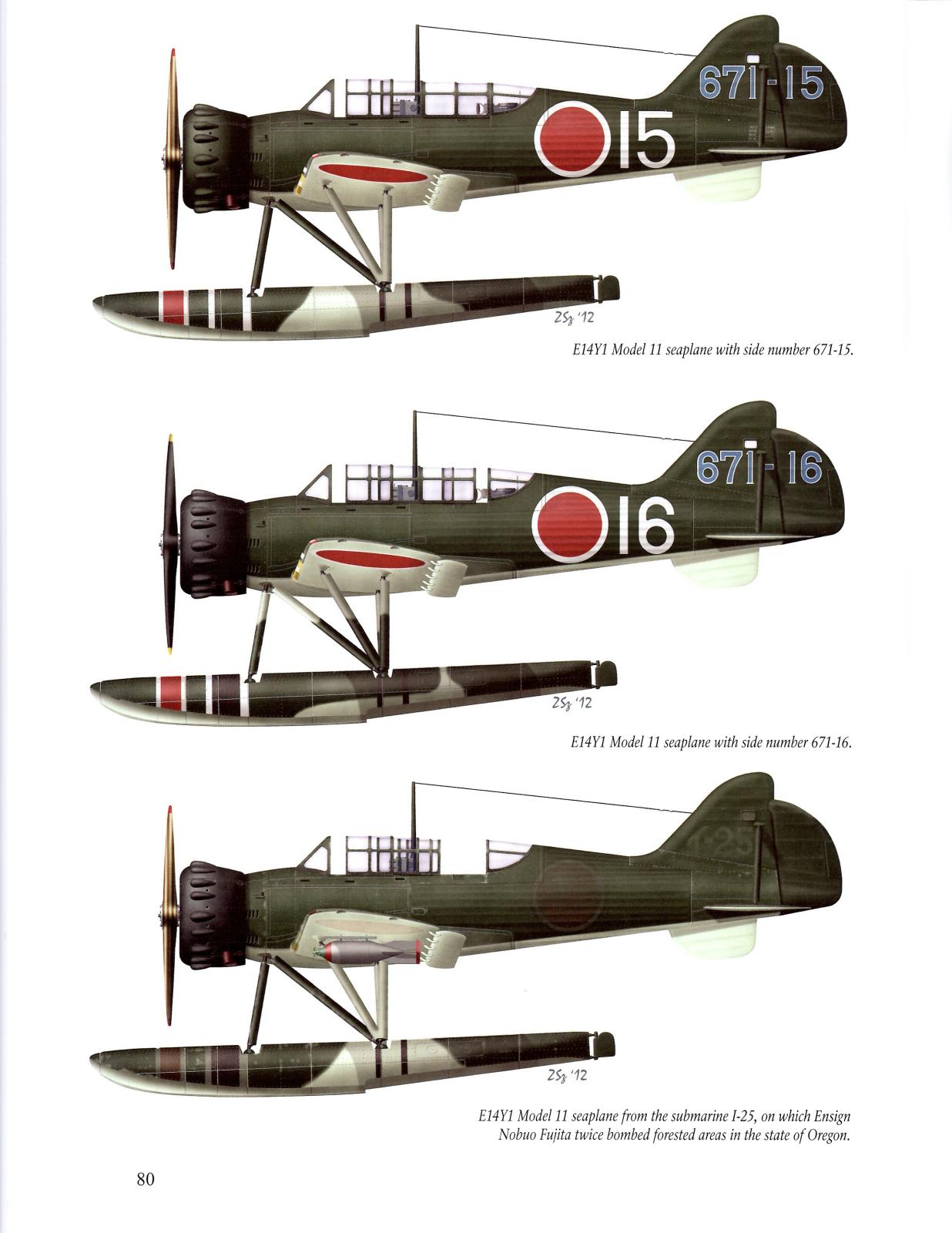 671-15

15

ZSz '12

E14Y1 Model 11 seaplane with side number 671-15.

671-16

16

ZSz '12

E14Y1 Model 11 seaplane with side number 671-16.

I-25

ZSz '12

E14Y1 Model 11 seaplane from the submarine I-25, on which Ensign Nobuo Fujita twice bombed forested areas in the state of Oregon.

80